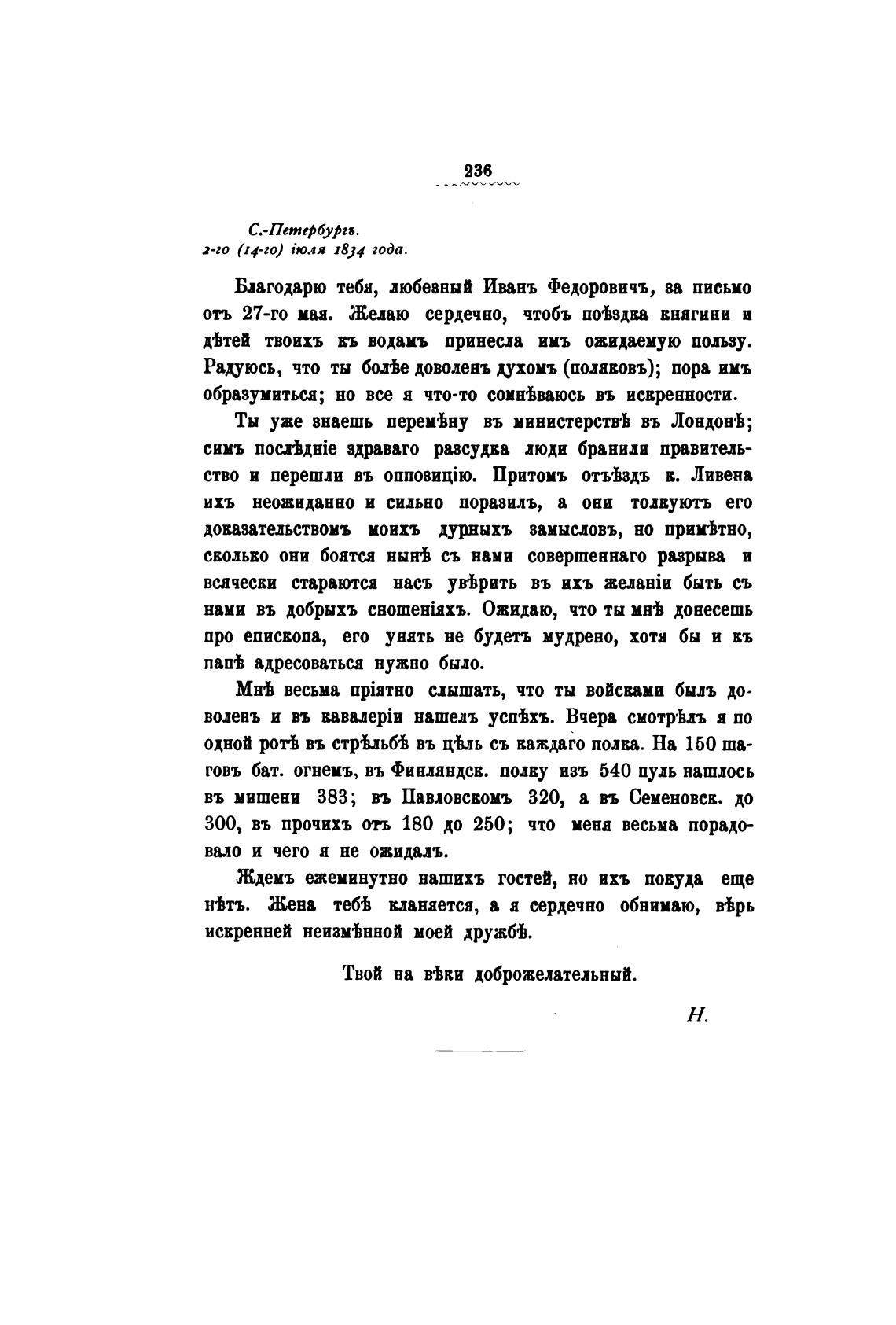 236

С.-Петербургъ.
2-го (14-го) іюля 1834 года.

Благодарю тебя, любезный Иванъ Федоровичъ, за письмо отъ 27-го мая. Желаю сердечно, чтобъ поѣздка княгини и дѣтей твоихъ къ водамъ принесла имъ ожидаемую пользу. Радуюсь, что ты болѣе доволенъ духомъ (поляковъ); пора имъ образумиться; но все я что-то сомнѣваюсь въ искренности.

Ты уже знаешь перемѣну въ министерствѣ въ Лондонѣ; симъ послѣдніе здраваго разсудка люди бранили правительство и перешли въ оппозицію. Притомъ отъѣздъ к. Ливена ихъ неожиданно и сильно поразилъ, а они толкуютъ его доказательствомъ моихъ дурныхъ замысловъ, но примѣтно, сколько они боятся нынѣ съ нами совершеннаго разрыва и всячески стараются насъ увѣрить въ ихъ желаніи быть съ нами въ добрыхъ сношеніяхъ. Ожидаю, что ты мнѣ донесешь про епископа, его унять не будетъ мудрено, хотя бы и къ папѣ адресоваться нужно было.

Мнѣ весьма пріятно слышать, что ты войсками былъ доволенъ и въ кавалеріи нашелъ успѣхъ. Вчера смотрѣлъ я по одной ротѣ въ стрѣльбѣ въ цѣль съ каждаго полка. На 150 шаговъ бат. огнемъ, въ Финляндск. полку изъ 540 пуль нашлось въ мишени 383; въ Павловскомъ 320, а въ Семеновск. до 300, въ прочихъ отъ 180 до 250; что меня весьма порадовало и чего я не ожидалъ.

Ждемъ ежеминутно нашихъ гостей, но ихъ покуда еще нѣтъ. Жена тебѣ кланяется, а я сердечно обнимаю, вѣрь искренней неизмѣнной моей дружбѣ.

Твой на вѣки доброжелательный.

Н.